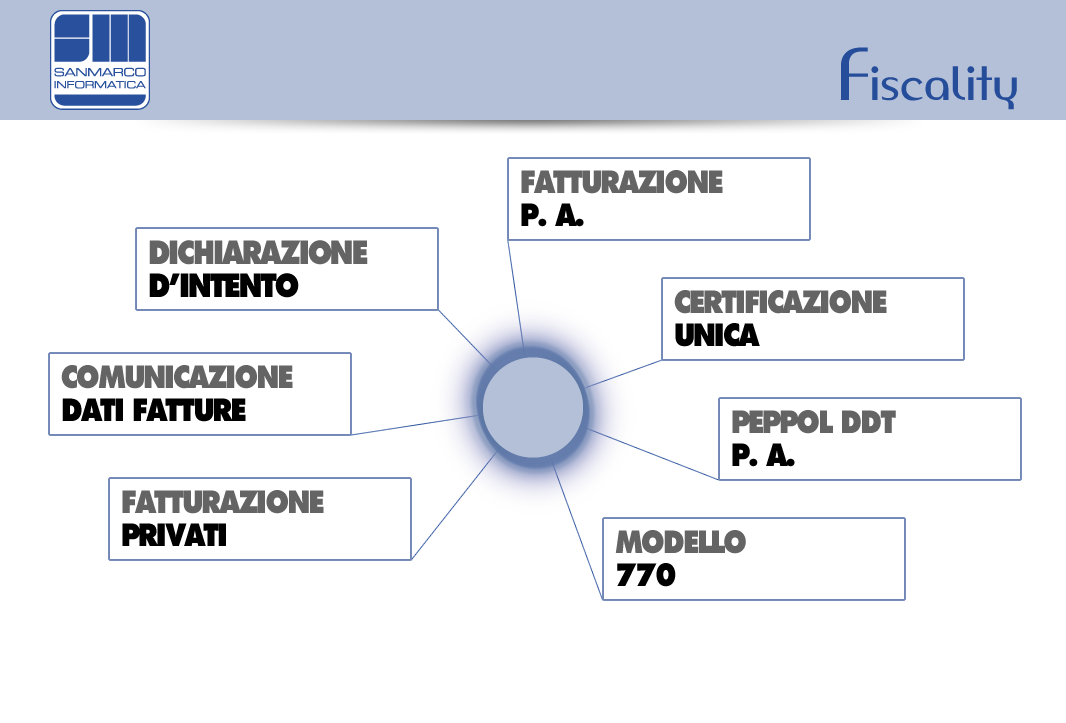 SANMARCO
INFORMATICA

Fiscality

FATTURAZIONE
P. A.

DICHIARAZIONE
D'INTENTO

CERTIFICAZIONE
UNICA

COMUNICAZIONE
DATI FATTURE

PEPPOL DDT
P. A.

FATTURAZIONE
PRIVATI

MODELLO
770